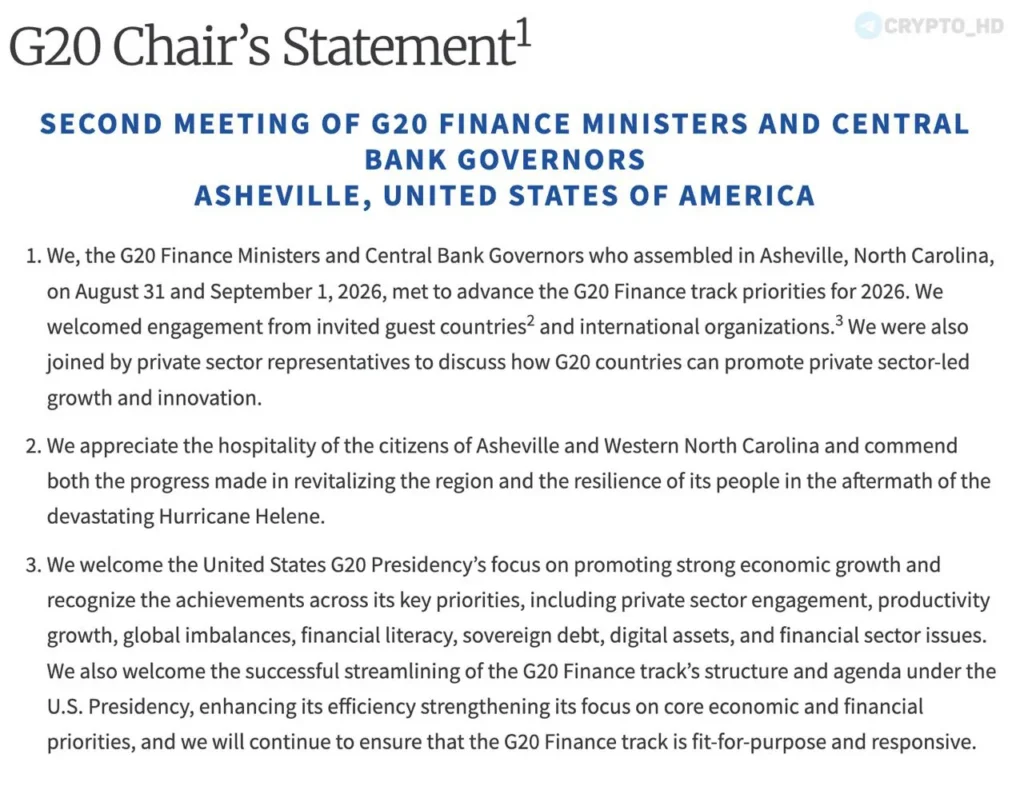 G20 Chair's Statement$^1$

CRYPTO_HD

SECOND MEETING OF G20 FINANCE MINISTERS AND CENTRAL BANK GOVERNORS
ASHEVILLE, UNITED STATES OF AMERICA

1. We, the G20 Finance Ministers and Central Bank Governors who assembled in Asheville, North Carolina, on August 31 and September 1, 2026, met to advance the G20 Finance track priorities for 2026. We welcomed engagement from invited guest countries$^2$ and international organizations.$^3$ We were also joined by private sector representatives to discuss how G20 countries can promote private sector-led growth and innovation.

2. We appreciate the hospitality of the citizens of Asheville and Western North Carolina and commend both the progress made in revitalizing the region and the resilience of its people in the aftermath of the devastating Hurricane Helene.

3. We welcome the United States G20 Presidency's focus on promoting strong economic growth and recognize the achievements across its key priorities, including private sector engagement, productivity growth, global imbalances, financial literacy, sovereign debt, digital assets, and financial sector issues. We also welcome the successful streamlining of the G20 Finance track's structure and agenda under the U.S. Presidency, enhancing its efficiency strengthening its focus on core economic and financial priorities, and we will continue to ensure that the G20 Finance track is fit-for-purpose and responsive.